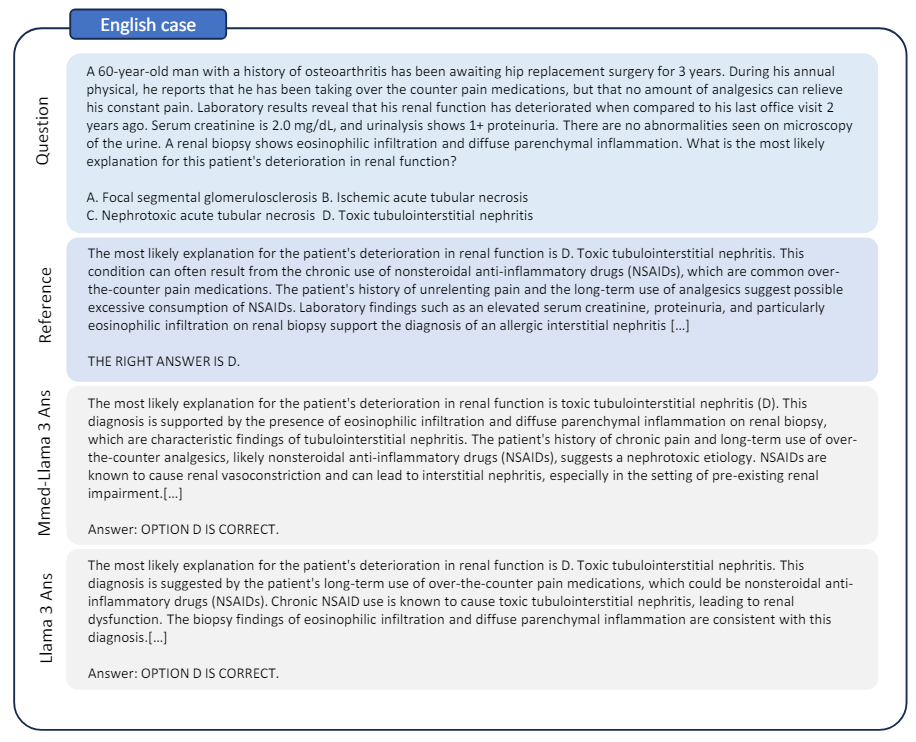 English case

Question

A 60-year-old man with a history of osteoarthritis has been awaiting hip replacement surgery for 3 years. During his annual physical, he reports that he has been taking over the counter pain medications, but that no amount of analgesics can relieve his constant pain. Laboratory results reveal that his renal function has deteriorated when compared to his last office visit 2 years ago. Serum creatinine is 2.0 mg/dL, and urinalysis shows 1+ proteinuria. There are no abnormalities seen on microscopy of the urine. A renal biopsy shows eosinophilic infiltration and diffuse parenchymal inflammation. What is the most likely explanation for this patient's deterioration in renal function?

A. Focal segmental glomerulosclerosis B. Ischemic acute tubular necrosis
C. Nephrotoxic acute tubular necrosis D. Toxic tubulointerstitial nephritis

Reference

The most likely explanation for the patient's deterioration in renal function is D. Toxic tubulointerstitial nephritis. This condition can often result from the chronic use of nonsteroidal anti-inflammatory drugs (NSAIDs), which are common over-the-counter pain medications. The patient's history of unrelenting pain and the long-term use of analgesics suggest possible excessive consumption of NSAIDs. Laboratory findings such as an elevated serum creatinine, proteinuria, and particularly eosinophilic infiltration on renal biopsy support the diagnosis of an allergic interstitial nephritis [...]

THE RIGHT ANSWER IS D.

Mmed-Llama 3 Ans

The most likely explanation for the patient's deterioration in renal function is toxic tubulointerstitial nephritis (D). This diagnosis is supported by the presence of eosinophilic infiltration and diffuse parenchymal inflammation on renal biopsy, which are characteristic findings of tubulointerstitial nephritis. The patient's history of chronic pain and long-term use of over-the-counter analgesics, likely nonsteroidal anti-inflammatory drugs (NSAIDs), suggests a nephrotoxic etiology. NSAIDs are known to cause renal vasoconstriction and can lead to interstitial nephritis, especially in the setting of pre-existing renal impairment.[...]

Answer: OPTION D IS CORRECT.

Llama 3 Ans

The most likely explanation for the patient's deterioration in renal function is D. Toxic tubulointerstitial nephritis. This diagnosis is suggested by the patient's long-term use of over-the-counter pain medications, which could be nonsteroidal anti-inflammatory drugs (NSAIDs). Chronic NSAID use is known to cause toxic tubulointerstitial nephritis, leading to renal dysfunction. The biopsy findings of eosinophilic infiltration and diffuse parenchymal inflammation are consistent with this diagnosis.[...]

Answer: OPTION D IS CORRECT.